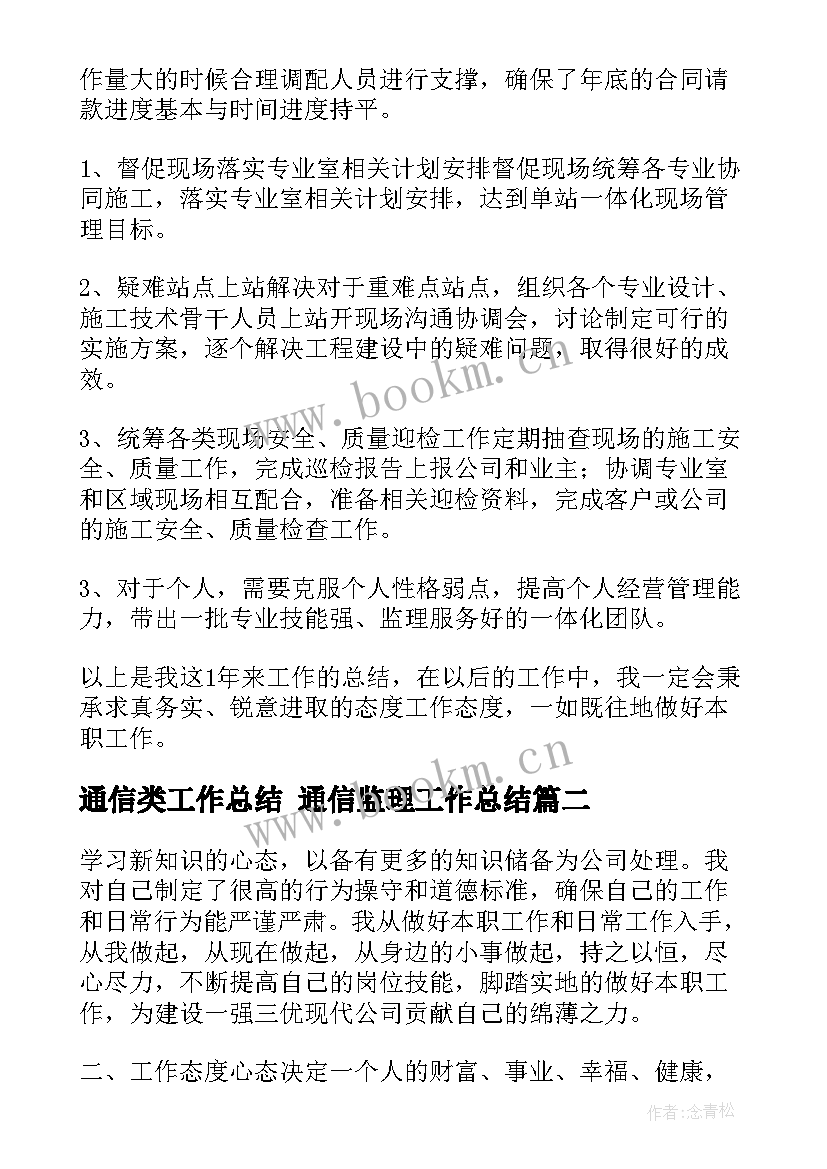 作量大的时候合理调配人员进行支撑，确保了年底的合同请款进度基本与时间进度持平。

1、督促现场落实专业室相关计划安排督促现场统筹各专业协同施工，落实专业室相关计划安排，达到单站一体化现场管理目标。

2、疑难站点上站解决对于重难点站点，组织各个专业设计、施工技术骨干人员上站开现场沟通协调会，讨论制定可行的实施方案，逐个解决工程建设中的疑难问题，取得很好的成效。

3、统筹各类现场安全、质量迎检工作定期抽查现场的施工安全、质量工作，完成巡检报告上报公司和业主；协调专业室和区域现场相互配合，准备相关迎检资料，完成客户或公司的施工安全、质量检查工作。

3、对于个人，需要克服个人性格弱点，提高个人经营管理能力，带出一批专业技能强、监理服务好的一体化团队。

以上是我这1年来工作的总结，在以后的工作中，我一定会秉承求真务实、锐意进取的态度工作态度，一如既往地做好本职工作。

通信类工作总结 通信监理工作总结篇二

学习新知识的心态，以备有更多的知识储备为公司处理。我对自己制定了很高的行为操守和道德标准，确保自己的工作和日常行为能严谨严肃。我从做好本职工作和日常工作入手，从我做起，从现在做起，从身边的小事做起，持之以恒，尽心尽力，不断提高自己的岗位技能，脚踏实地的做好本职工作，为建设一强三优现代公司贡献自己的绵薄之力。

二、工作态度心态决定一个人的财富、事业、幸福、健康，

www.bookm.cn

www.bookm.cn

作者:念青松